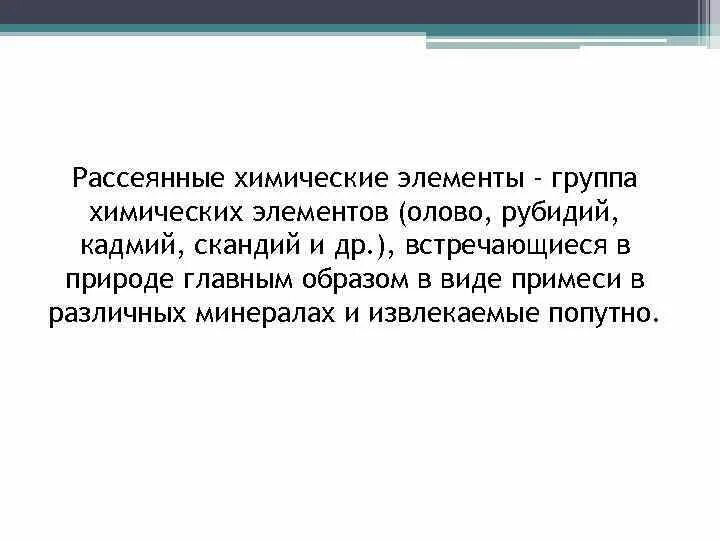 Рассеянные химические элементы - группа химических элементов (олово, рубидий, кадмий, скандий и др.), встречающиеся в природе главным образом в виде примеси в различных минералах и извлекаемые попутно.